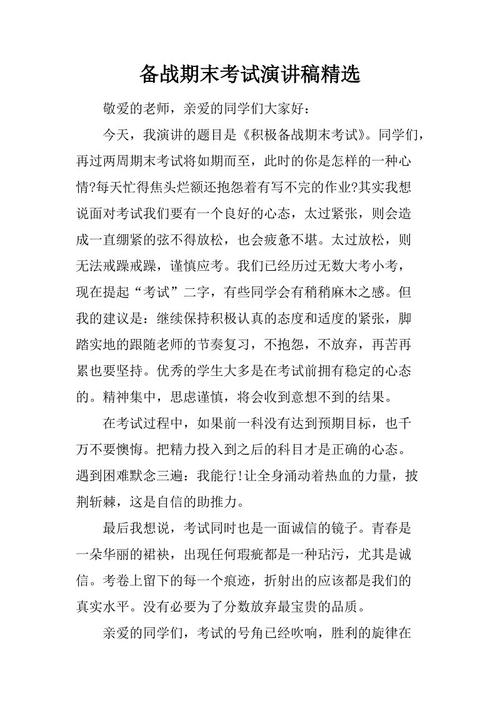 备战期末考试演讲稿精选

敬爱的老师，亲爱的同学们大家好：

今天，我演讲的题目是《积极备战期末考试》。同学们，再过两周期末考试将如期而至，此时的你是怎样的一种心情?每天忙得焦头烂额还抱怨着有写不完的作业?其实我想说面对考试我们要有一个良好的心态，太过紧张，则会造成一直绷紧的弦不得放松，也会疲惫不堪。太过放松，则无法戒躁戒躁，谨慎应考。我们已经历过无数大考小考，现在提起“考试”二字，有些同学会有稍稍麻木之感。但我的建议是：继续保持积极认真的态度和适度的紧张，脚踏实地的跟随老师的节奏复习，不抱怨，不放弃，再苦再累也要坚持。优秀的学生大多是在考试前拥有稳定的心态的。精神集中，思虑谨慎，将会收到意想不到的结果。

在考试过程中，如果前一科没有达到预期目标，也千万不要懊悔。把精力投入到之后的科目才是正确的心态。遇到困难默念三遍：我能行!让全身涌动着热血的力量，披荆斩棘，这是自信的助推力。

最后我想说，考试同时也是一面诚信的镜子。青春是一朵华丽的裙袂，出现任何瑕疵都是一种玷污，尤其是诚信。考卷上留下的每一个痕迹，折射出的应该都是我们的真实水平。没有必要为了分数放弃最宝贵的品质。

亲爱的同学们，考试的号角已经吹响，胜利的旋律在